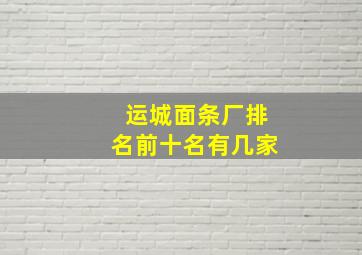 运城面条厂排名前十名有几家